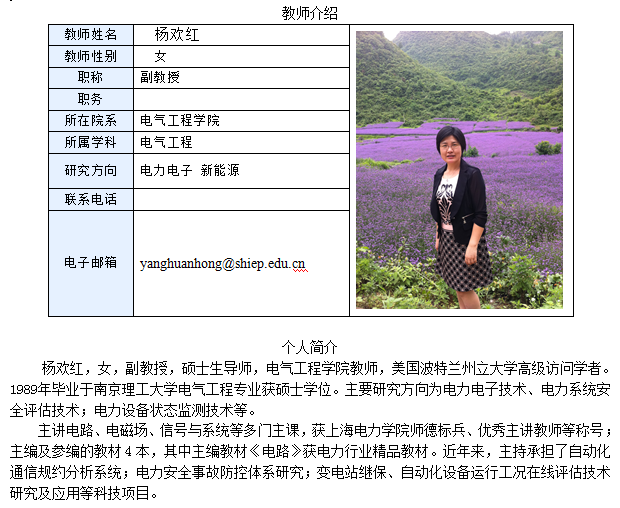 教师介绍

| 教师姓名 | 杨欢红 |
|---|---|
| 教师性别 | 女 |
| 职称 | 副教授 |
| 职务 | |
| 所在院系 | 电气工程学院 |
| 所属学科 | 电气工程 |
| 研究方向 | 电力电子 新能源 |
| 联系电话 | |
| 电子邮箱 | yanghuanhong@shiep.edu.cn |

个人简介

杨欢红，女，副教授，硕士生导师，电气工程学院教师，美国波特兰州立大学高级访问学者。1989年毕业于南京理工大学电气工程专业获硕士学位。主要研究方向为电力电子技术、电力系统安全评估技术；电力设备状态监测技术等。

主讲电路、电磁场、信号与系统等多门主课，获上海电力学院师德标兵、优秀主讲教师等称号；主编及参编的教材 4 本，其中主编教材《电路》获电力行业精品教材。近年来，主持承担了自动化通信规约分析系统；电力安全事故防控体系研究；变电站继保、自动化设备运行工况在线评估技术研究及应用等科技项目。